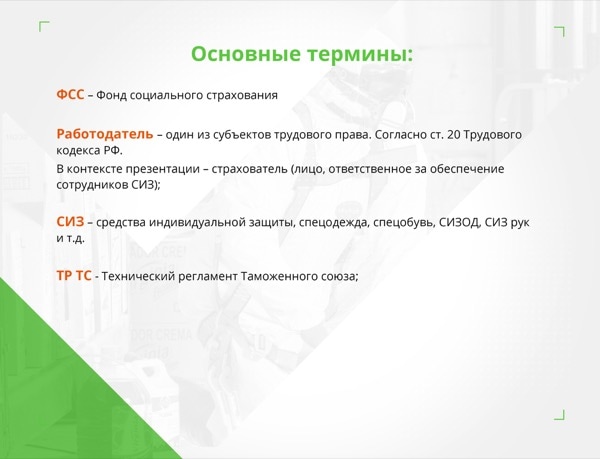 Основные термины:

ФСС – Фонд социального страхования

Работодатель – один из субъектов трудового права. Согласно ст. 20 Трудового кодекса РФ.

В контексте презентации – страхователь (лицо, ответственное за обеспечение сотрудников СИЗ);

СИЗ – средства индивидуальной защиты, спецодежда, спецобувь, СИЗОД, СИЗ рук и т.д.

ТР ТС - Технический регламент Таможенного союза;